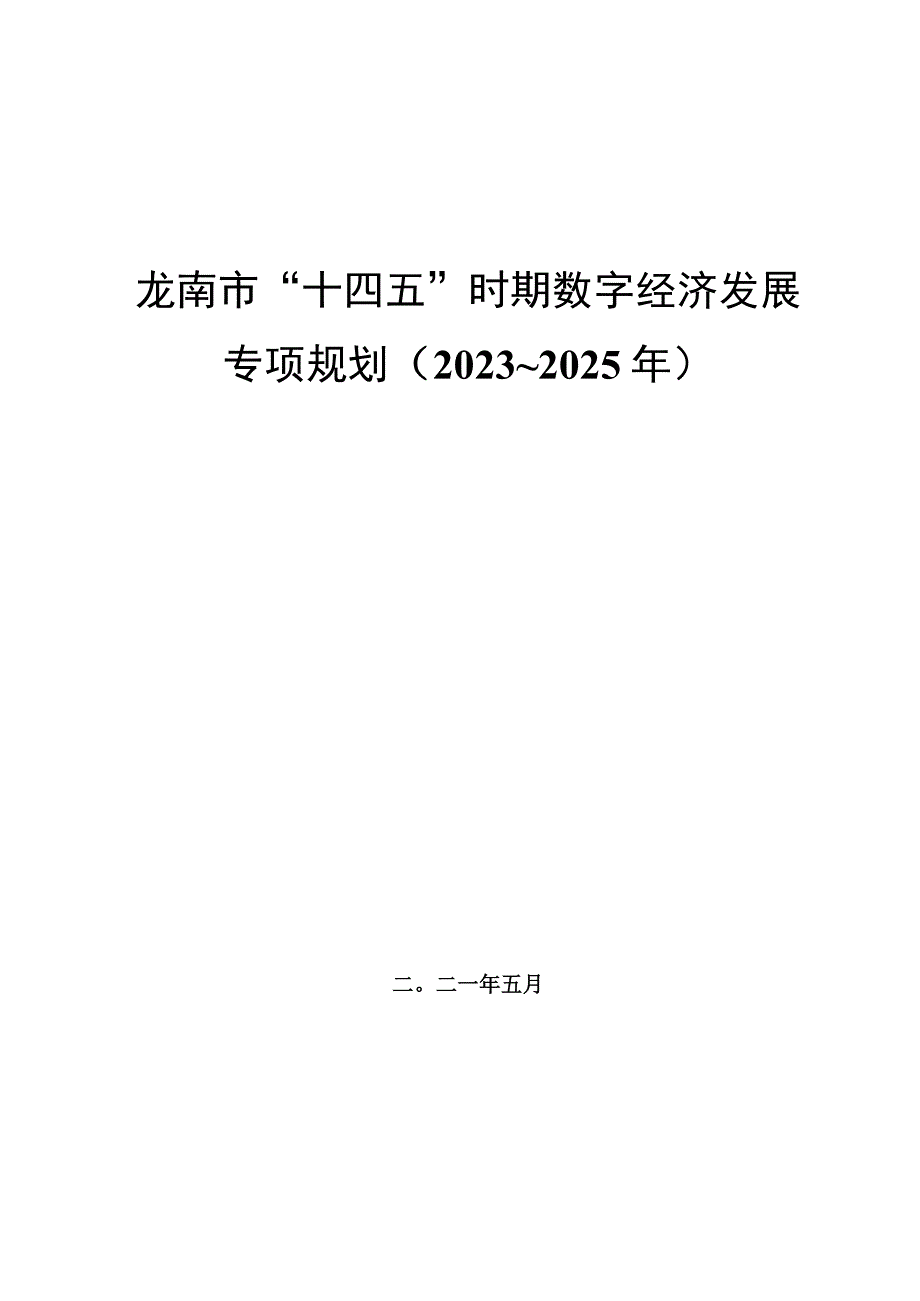 龙南市“十四五”时期数字经济发展专项规划（2023~2025年）

二。二一年五月